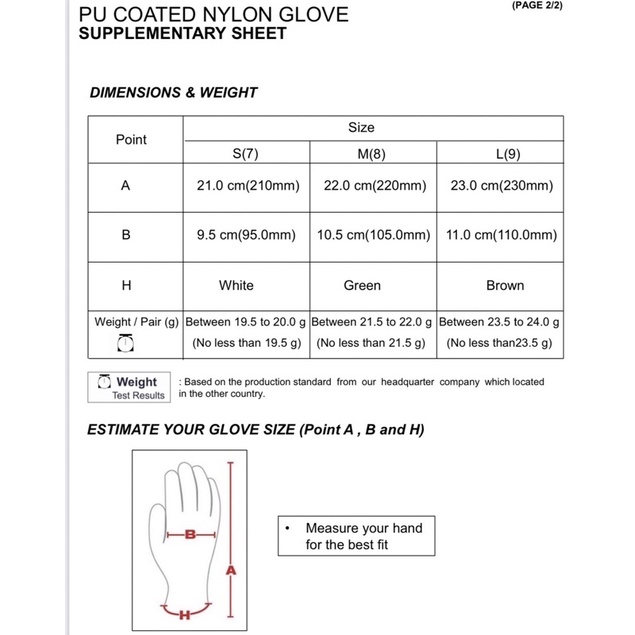 PU COATED NYLON GLOVE
SUPPLEMENTARY SHEET

(PAGE 2/2)

DIMENSIONS & WEIGHT

| Point | Size | | |
|---|---|---|---|
| | S(7) | M(8) | L(9) |
| A | 21.0 cm(210mm) | 22.0 cm(220mm) | 23.0 cm(230mm) |
| B | 9.5 cm(95.0mm) | 10.5 cm(105.0mm) | 11.0 cm(110.0mm) |
| H | White | Green | Brown |
| Weight / Pair (g) | Between 19.5 to 20.0 g (No less than 19.5 g) | Between 21.5 to 22.0 g (No less than 21.5 g) | Between 23.5 to 24.0 g (No less than23.5 g) |

Weight
Test Results

: Based on the production standard from our headquarter company which located in the other country.

ESTIMATE YOUR GLOVE SIZE (Point A , B and H)

B
A
H

• Measure your hand for the best fit